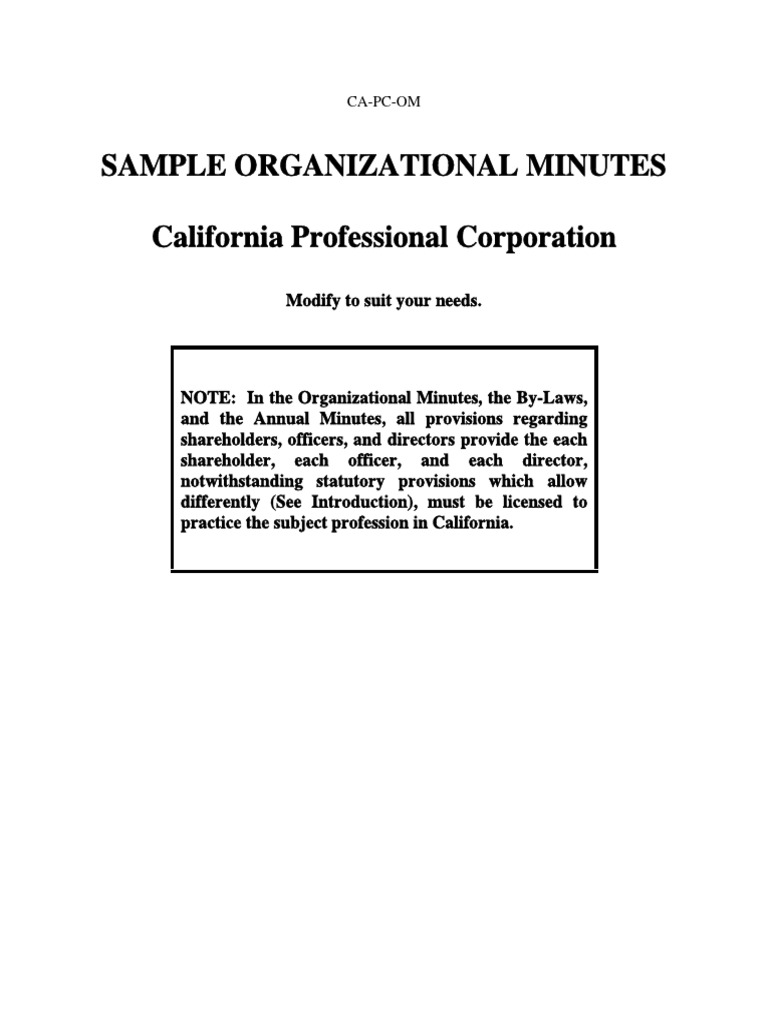 CA-PC-OM

SAMPLE ORGANIZATIONAL MINUTES

California Professional Corporation

Modify to suit your needs.

NOTE: In the Organizational Minutes, the By-Laws, and the Annual Minutes, all provisions regarding shareholders, officers, and directors provide the each shareholder, each officer, and each director, notwithstanding statutory provisions which allow differently (See Introduction), must be licensed to practice the subject profession in California.